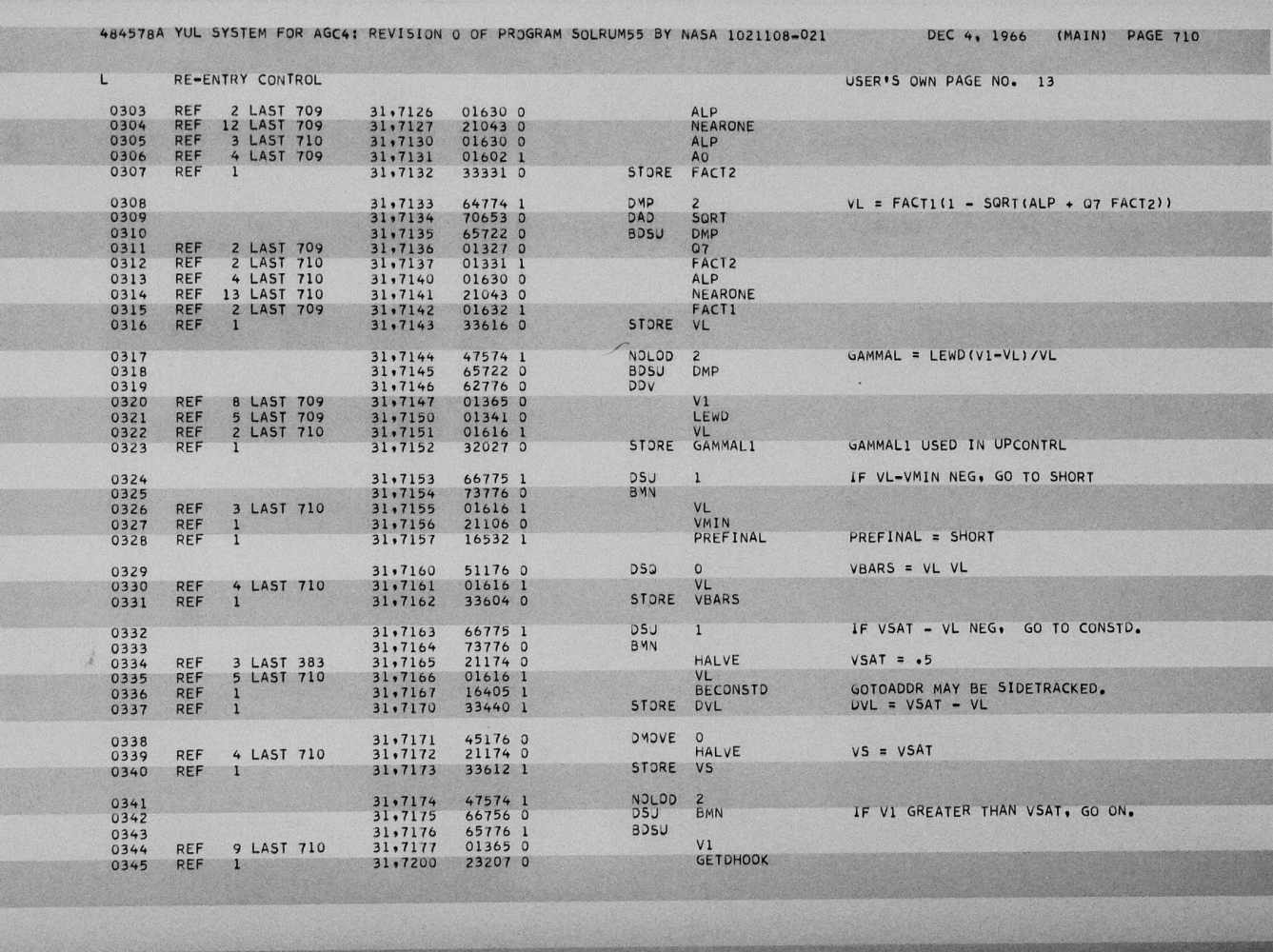 484578A YUL SYSTEM FOR AGC4: REVISION 0 OF PROGRAM SOLRUM55 BY NASA 1021108-021 DEC 4, 1966 (MAIN) PAGE 710

L RE-ENTRY CONTROL USER'S OWN PAGE NO. 13

0303 REF 2 LAST 709 31,7126 01630 0 ALP
0304 REF 12 LAST 709 31,7127 21043 0 NEARONE
0305 REF 3 LAST 710 31,7130 01630 0 ALP
0306 REF 4 LAST 709 31,7131 01602 1 A0
0307 REF 1 31,7132 33331 0 STORE FACT2

0308 31,7133 64774 1 DMP 2 VL = FACT1(1 - SQRT(ALP + Q7 FACT2))
0309 31,7134 70653 0 DAD SQRT
0310 31,7135 65722 0 BDSU DMP
0311 REF 2 LAST 709 31,7136 01327 0 Q7
0312 REF 2 LAST 710 31,7137 01331 1 FACT2
0313 REF 4 LAST 710 31,7140 01630 0 ALP
0314 REF 13 LAST 710 31,7141 21043 0 NEARONE
0315 REF 2 LAST 709 31,7142 01632 1 FACT1
0316 REF 1 31,7143 33616 0 STORE VL

0317 31,7144 47574 1 NOLOD 2 GAMMAL = LEWD(V1-VL)/VL
0318 31,7145 65722 0 BDSU DMP
0319 31,7146 62776 0 DDV
0320 REF 8 LAST 709 31,7147 01365 0 V1
0321 REF 5 LAST 709 31,7150 01341 0 LEWD
0322 REF 2 LAST 710 31,7151 01616 1 VL
0323 REF 1 31,7152 32027 0 STORE GAMMAL1 GAMMAL1 USED IN UPCONTRL

0324 31,7153 66775 1 DSU 1 IF VL-VMIN NEG, GO TO SHORT
0325 31,7154 73776 0 BMN
0326 REF 3 LAST 710 31,7155 01616 1 VL
0327 REF 1 31,7156 21106 0 VMIN
0328 REF 1 31,7157 16532 1 PREFINAL PREFINAL = SHORT

0329 31,7160 51176 0 DSQ 0 VBARS = VL VL
0330 REF 4 LAST 710 31,7161 01616 1 VL
0331 REF 1 31,7162 33604 0 STORE VBARS

0332 31,7163 66775 1 DSU 1 IF VSAT - VL NEG, GO TO CONSTD.
0333 31,7164 73776 0 BMN
0334 REF 3 LAST 383 31,7165 21174 0 HALVE VSAT = .5
0335 REF 5 LAST 710 31,7166 01616 1 VL
0336 REF 1 31,7167 16405 1 BECONSTD GOTOADDR MAY BE SIDETRACKED.
0337 REF 1 31,7170 33440 1 STORE DVL DVL = VSAT - VL

0338 31,7171 45176 0 DMOVE 0
0339 REF 4 LAST 710 31,7172 21174 0 HALVE VS = VSAT
0340 REF 1 31,7173 33612 1 STORE VS

0341 31,7174 47574 1 NOLOD 2
0342 31,7175 66756 0 DSU BMN IF V1 GREATER THAN VSAT, GO ON.
0343 31,7176 65776 1 BDSU
0344 REF 9 LAST 710 31,7177 01365 0 V1
0345 REF 1 31,7200 23207 0 GETDHOOK